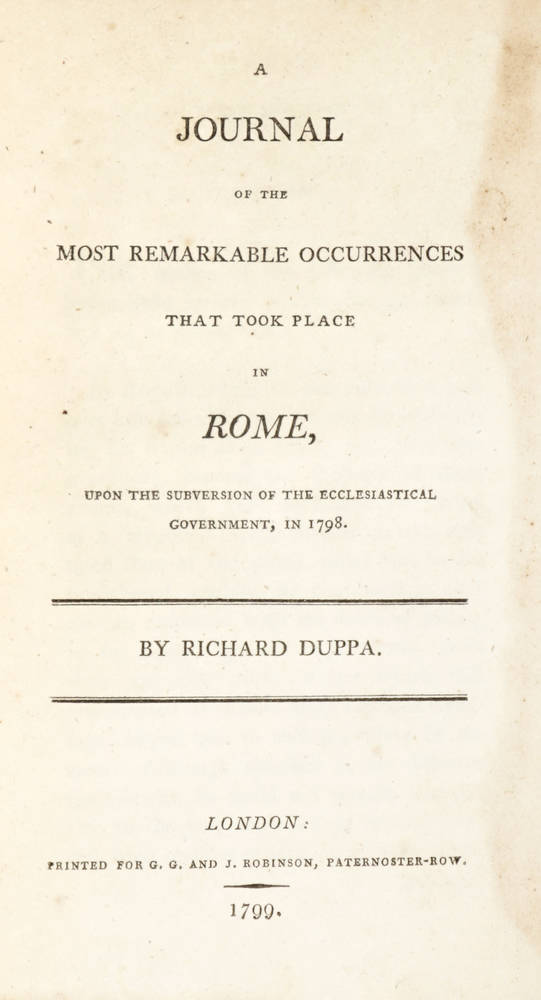 A

JOURNAL

OF THE

MOST REMARKABLE OCCURRENCES

THAT TOOK PLACE

IN

ROME,

UPON THE SUBVERSION OF THE ECCLESIASTICAL GOVERNMENT, IN 1798.

BY RICHARD DUPPA.

LONDON:

PRINTED FOR G. G. AND J. ROBINSON, PATERNOSTER-ROW.

1799.